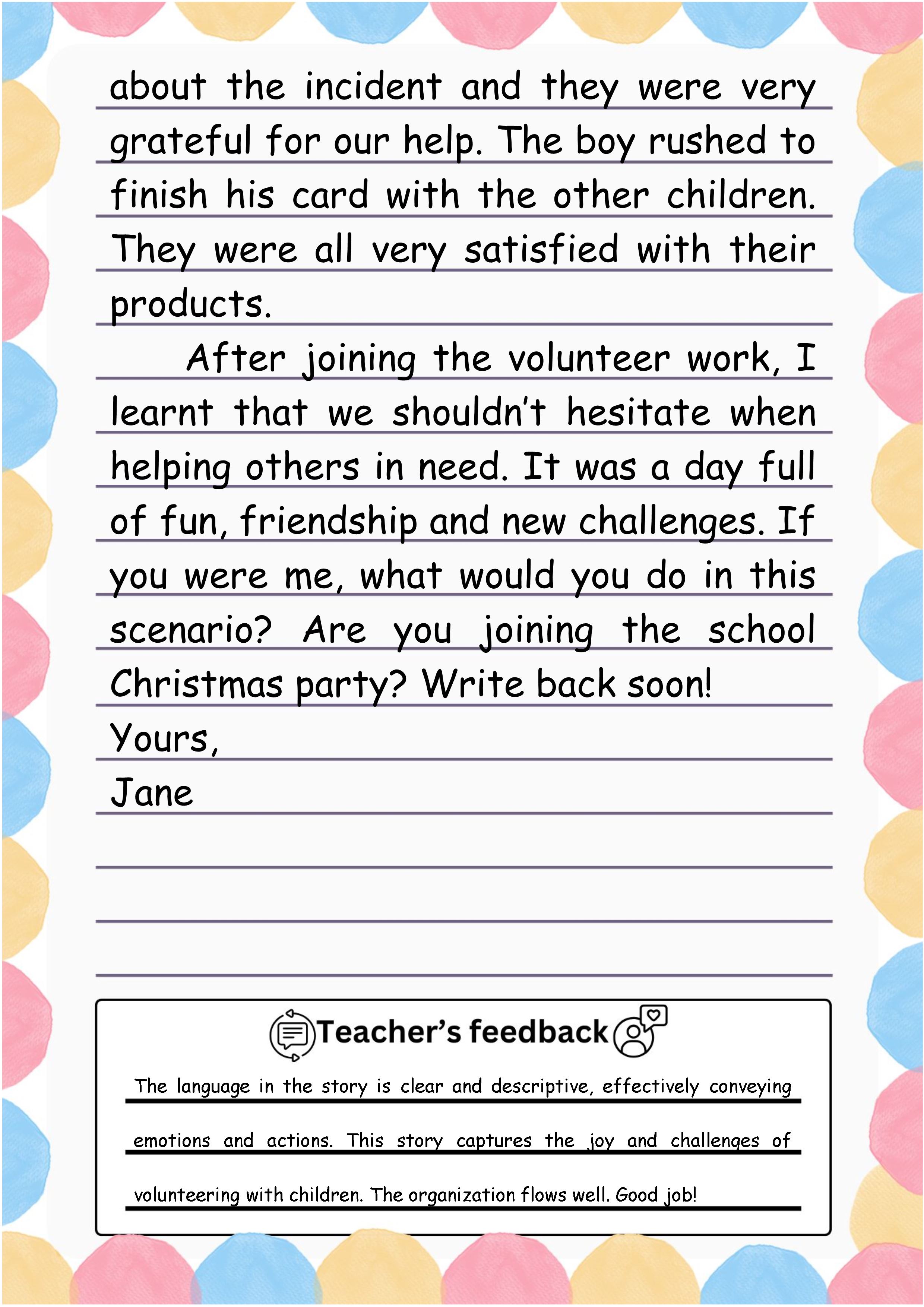 about the incident and they were very grateful for our help. The boy rushed to finish his card with the other children. They were all very satisfied with their products.

After joining the volunteer work, I learnt that we shouldn't hesitate when helping others in need. It was a day full of fun, friendship and new challenges. If you were me, what would you do in this scenario? Are you joining the school Christmas party? Write back soon!

Yours,

Jane

Teacher's feedback

The language in the story is clear and descriptive, effectively conveying emotions and actions. This story captures the joy and challenges of volunteering with children. The organization flows well. Good job!